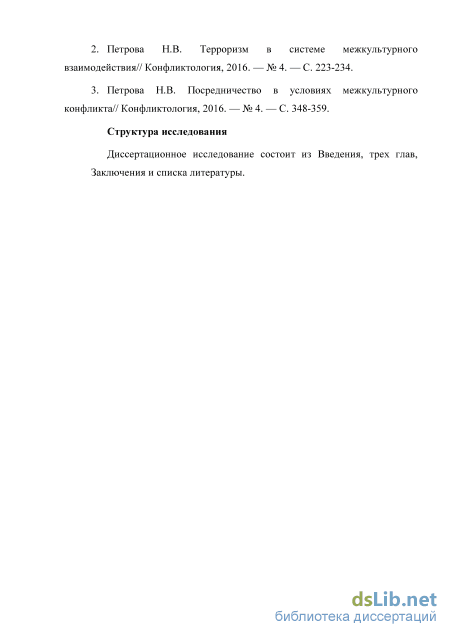 2. Петрова Н.В. Терроризм в системе межкультурного взаимодействия// Конфликтология, 2016. — № 4. — С. 223-234.

3. Петрова Н.В. Посредничество в условиях межкультурного конфликта// Конфликтология, 2016. — № 4. — С. 348-359.

Структура исследования

Диссертационное исследование состоит из Введения, трех глав, Заключения и списка литературы.

dsLib.net
библиотека диссертаций